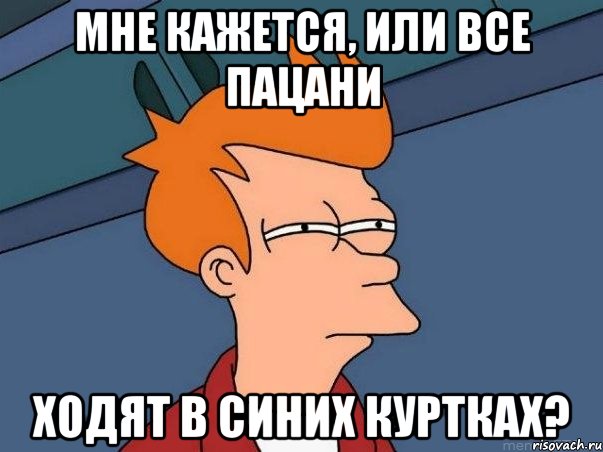 МНЕ КАЖЕТСЯ, ИЛИ ВСЕ ПАЦАНИ

ХОДЯТ В СИНИХ КУРТКАХ?

risovach.ru